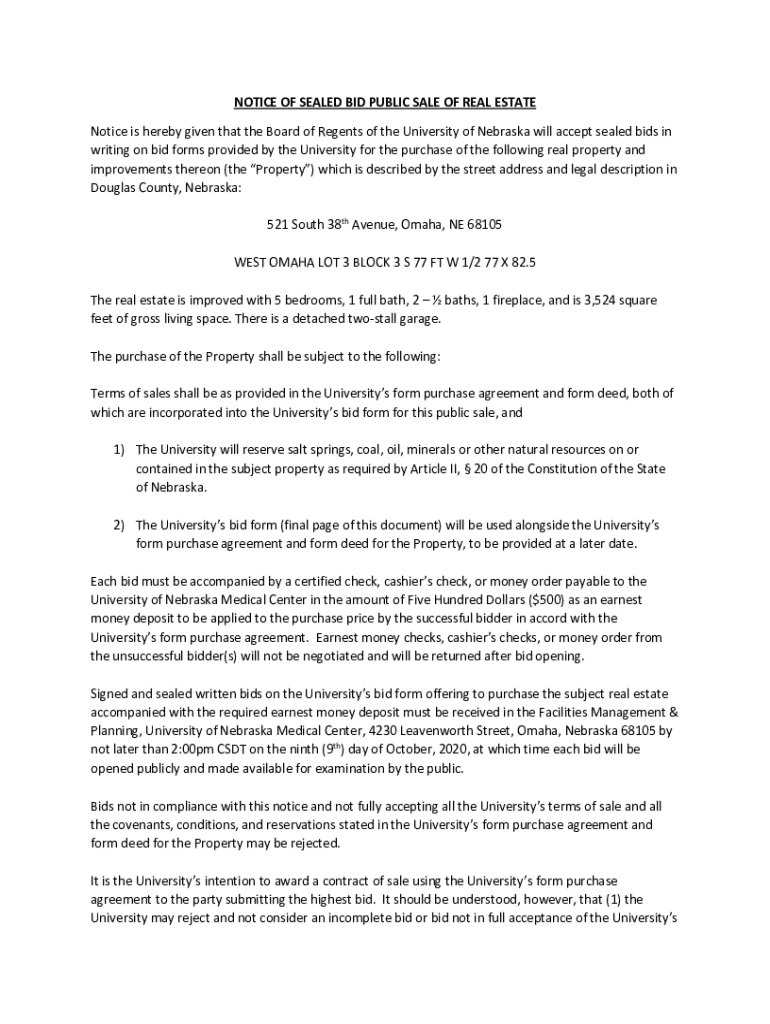 NOTICE OF SEALED BID PUBLIC SALE OF REAL ESTATE

Notice is hereby given that the Board of Regents of the University of Nebraska will accept sealed bids in writing on bid forms provided by the University for the purchase of the following real property and improvements thereon (the "Property") which is described by the street address and legal description in Douglas County, Nebraska:

521 South 38$^{th}$ Avenue, Omaha, NE 68105

WEST OMAHA LOT 3 BLOCK 3 S 77 FT W 1/2 77 X 82.5

The real estate is improved with 5 bedrooms, 1 full bath, 2 – ½ baths, 1 fireplace, and is 3,524 square feet of gross living space. There is a detached two-stall garage.

The purchase of the Property shall be subject to the following:

Terms of sales shall be as provided in the University's form purchase agreement and form deed, both of which are incorporated into the University's bid form for this public sale, and

1) The University will reserve salt springs, coal, oil, minerals or other natural resources on or contained in the subject property as required by Article II, § 20 of the Constitution of the State of Nebraska.

2) The University's bid form (final page of this document) will be used alongside the University's form purchase agreement and form deed for the Property, to be provided at a later date.

Each bid must be accompanied by a certified check, cashier's check, or money order payable to the University of Nebraska Medical Center in the amount of Five Hundred Dollars ($500) as an earnest money deposit to be applied to the purchase price by the successful bidder in accord with the University's form purchase agreement. Earnest money checks, cashier's checks, or money order from the unsuccessful bidder(s) will not be negotiated and will be returned after bid opening.

Signed and sealed written bids on the University's bid form offering to purchase the subject real estate accompanied with the required earnest money deposit must be received in the Facilities Management & Planning, University of Nebraska Medical Center, 4230 Leavenworth Street, Omaha, Nebraska 68105 by not later than 2:00pm CSDT on the ninth (9$^{th}$) day of October, 2020, at which time each bid will be opened publicly and made available for examination by the public.

Bids not in compliance with this notice and not fully accepting all the University's terms of sale and all the covenants, conditions, and reservations stated in the University's form purchase agreement and form deed for the Property may be rejected.

It is the University's intention to award a contract of sale using the University's form purchase agreement to the party submitting the highest bid. It should be understood, however, that (1) the University may reject and not consider an incomplete bid or bid not in full acceptance of the University's